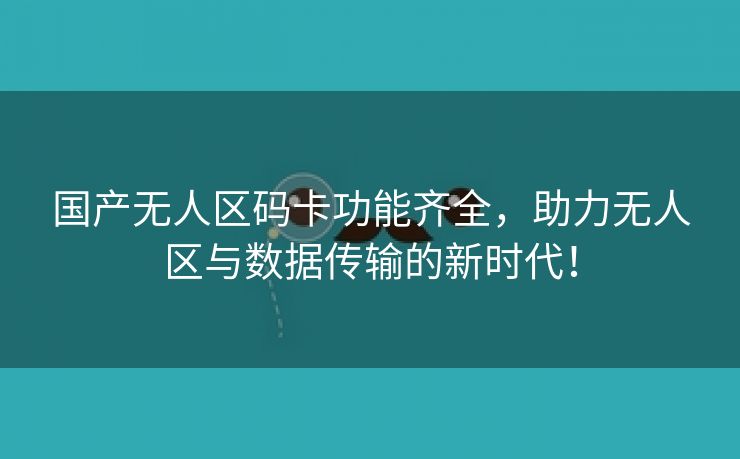 国产无人区码卡功能齐全，助力无人区与数据传输的新时代！